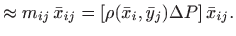 $\approx m_{ij}\,\bar{x}_{ij} = [\rho(\bar{x}_i, \bar{y}_j)\Delta P]\,\bar{x}_{ij}.$